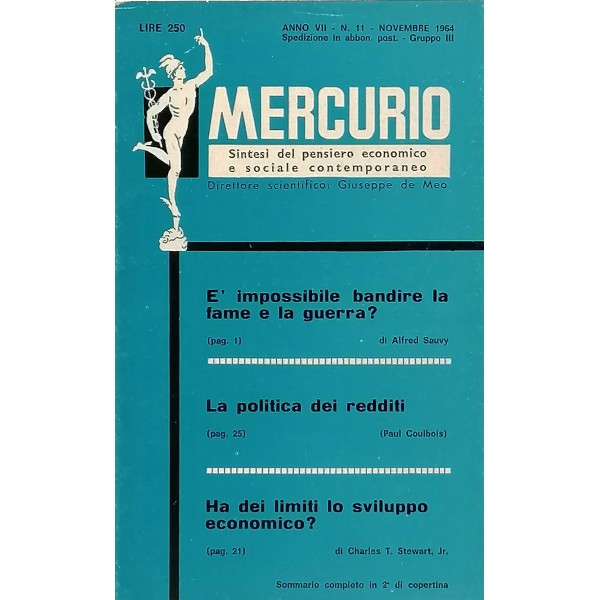 LIRE 250

ANNO VII - N. 11 - NOVEMBRE 1964
Spedizione in abbon. post. - Gruppo III

MERCURIO

Sintesi del pensiero economico e sociale contemporaneo

Direttore scientifico: Giuseppe de Meo

E' impossibile bandire la fame e la guerra?

(pag. 1) di Alfred Sauvy

La politica dei redditi

(pag. 25) (Paul Coulbois)

Ha dei limiti lo sviluppo economico?

(pag. 21) di Charles T. Stewart, Jr.

Sommario completo in 2ª di copertina